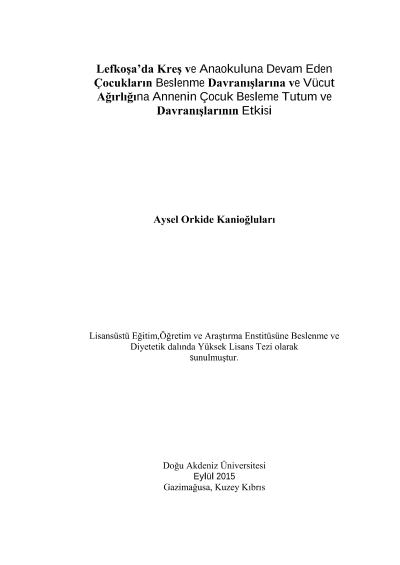 Lefkoşa'da Kreş ve Anaokuluna Devam Eden Çocukların Beslenme Davranışlarına ve Vücut Ağırlığına Annenin Çocuk Besleme Tutum ve Davranışlarının Etkisi

Aysel Orkide Kanioğluları

Lisansüstü Eğitim,Öğretim ve Araştırma Enstitüsüne Beslenme ve Diyetetik dalında Yüksek Lisans Tezi olarak sunulmuştur.

Doğu Akdeniz Üniversitesi
Eylül 2015
Gazimağusa, Kuzey Kıbrıs